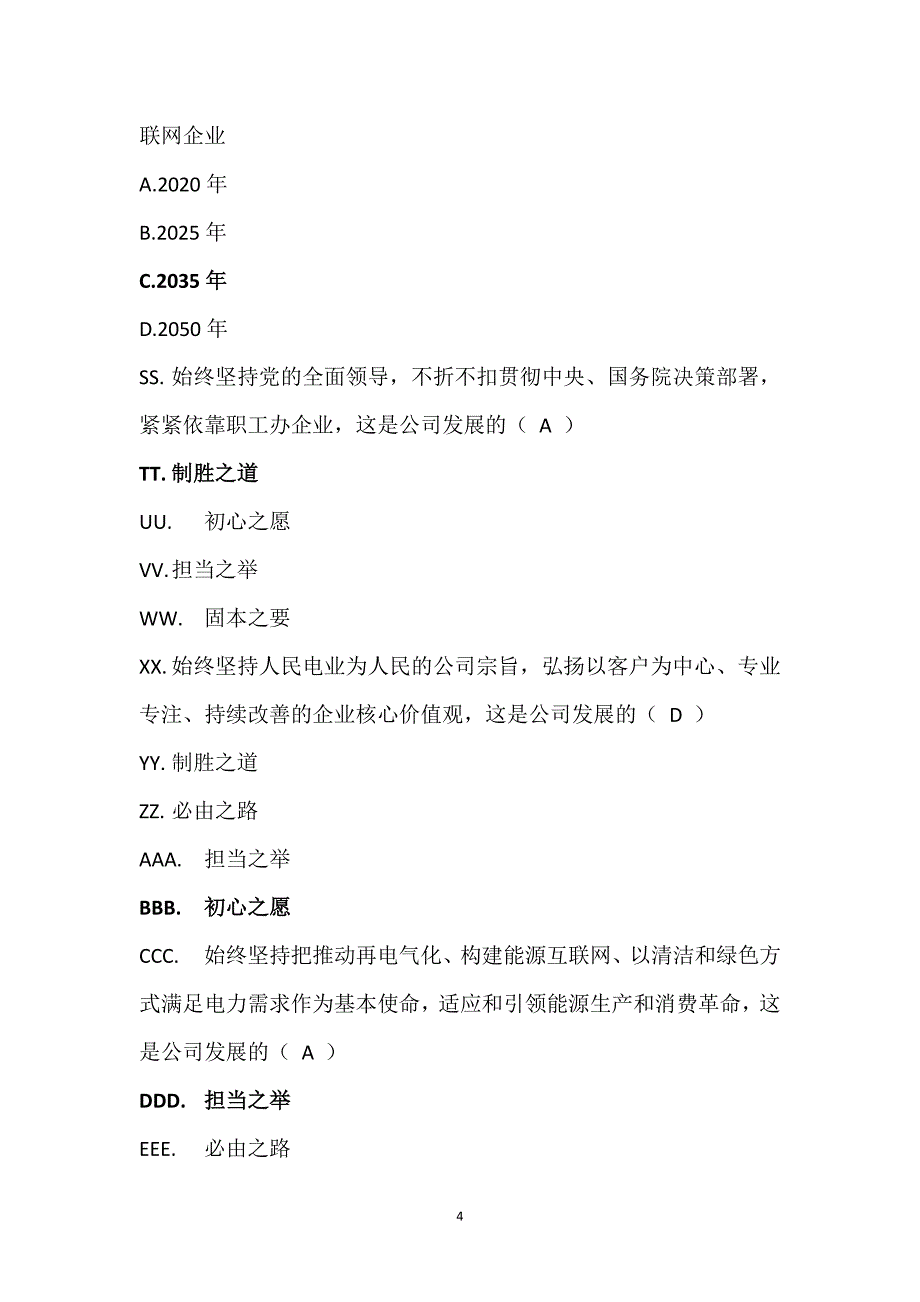 联网企业

A.2020 年

B.2025 年

C.2035 年

D.2050 年

SS. 始终坚持党的全面领导，不折不扣贯彻中央、国务院决策部署，紧紧依靠职工办企业，这是公司发展的（ A ）

TT. 制胜之道

UU. 初心之愿

VV. 担当之举

WW. 固本之要

XX. 始终坚持人民电业为人民的公司宗旨，弘扬以客户为中心、专业专注、持续改善的企业核心价值观，这是公司发展的（ D ）

YY. 制胜之道

ZZ. 必由之路

AAA. 担当之举

BBB. 初心之愿

CCC. 始终坚持把推动再电气化、构建能源互联网、以清洁和绿色方式满足电力需求作为基本使命，适应和引领能源生产和消费革命，这是公司发展的（ A ）

DDD. 担当之举

EEE. 必由之路

4